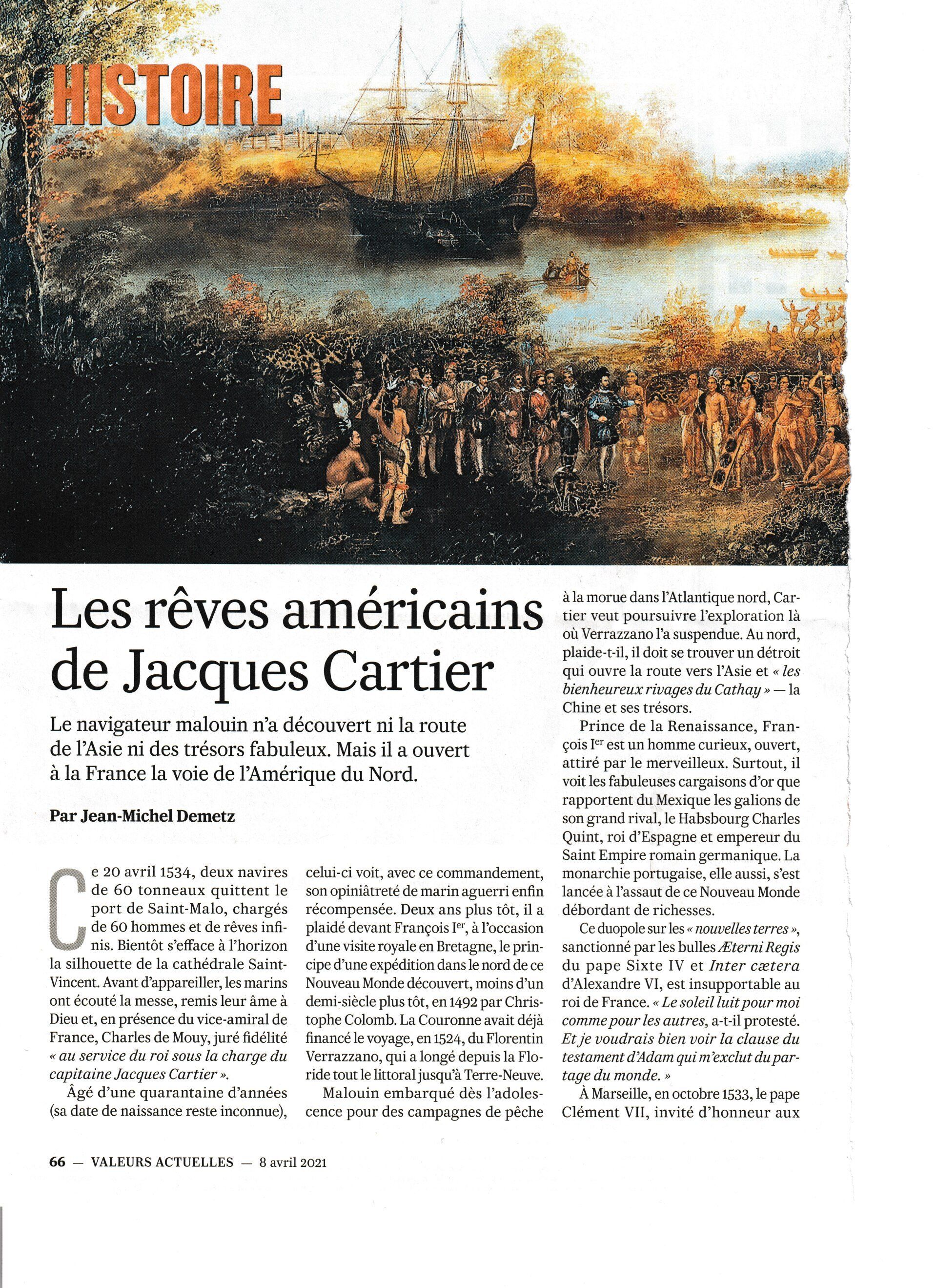 HISTOIRE

Les rêves américains de Jacques Cartier

Le navigateur malouin n'a découvert ni la route de l'Asie ni des trésors fabuleux. Mais il a ouvert à la France la voie de l'Amérique du Nord.

Par Jean-Michel Demetz

Ce 20 avril 1534, deux navires de 60 tonneaux quittent le port de Saint-Malo, chargés de 60 hommes et de rêves infinis. Bientôt s'efface à l'horizon la silhouette de la cathédrale Saint-Vincent. Avant d'appareiller, les marins ont écouté la messe, remis leur âme à Dieu et, en présence du vice-amiral de France, Charles de Mouy, juré fidélité « au service du roi sous la charge du capitaine Jacques Cartier ».

Âgé d'une quarantaine d'années (sa date de naissance reste inconnue), celui-ci voit, avec ce commandement, son opiniâtreté de marin aguerri enfin récompensée. Deux ans plus tôt, il a plaidé devant François I$^{er}$, à l'occasion d'une visite royale en Bretagne, le principe d'une expédition dans le nord de ce Nouveau Monde découvert, moins d'un demi-siècle plus tôt, en 1492 par Christophe Colomb. La Couronne avait déjà financé le voyage, en 1524, du Florentin Verrazzano, qui a longé depuis la Floride tout le littoral jusqu'à Terre-Neuve.

Malouin embarqué dès l'adolescence pour des campagnes de pêche à la morue dans l'Atlantique nord, Cartier veut poursuivre l'exploration là où Verrazzano l'a suspendue. Au nord, plaide-t-il, il doit se trouver un détroit qui ouvre la route vers l'Asie et « les bienheureux rivages du Cathay » — la Chine et ses trésors.

Prince de la Renaissance, François I$^{er}$ est un homme curieux, ouvert, attiré par le merveilleux. Surtout, il voit les fabuleuses cargaisons d'or que rapportent du Mexique les galions de son grand rival, le Habsbourg Charles Quint, roi d'Espagne et empereur du Saint Empire romain germanique. La monarchie portugaise, elle aussi, s'est lancée à l'assaut de ce Nouveau Monde débordant de richesses.

Ce duopole sur les « nouvelles terres », sanctionné par les bulles Æterni Regis du pape Sixte IV et Inter cætera d'Alexandre VI, est insupportable au roi de France. « Le soleil luit pour moi comme pour les autres, a-t-il protesté. Et je voudrais bien voir la clause du testament d'Adam qui m'exclut du partage du monde. »

À Marseille, en octobre 1533, le pape Clément VII, invité d'honneur aux

66 — VALEURS ACTUELLES — 8 avril 2021